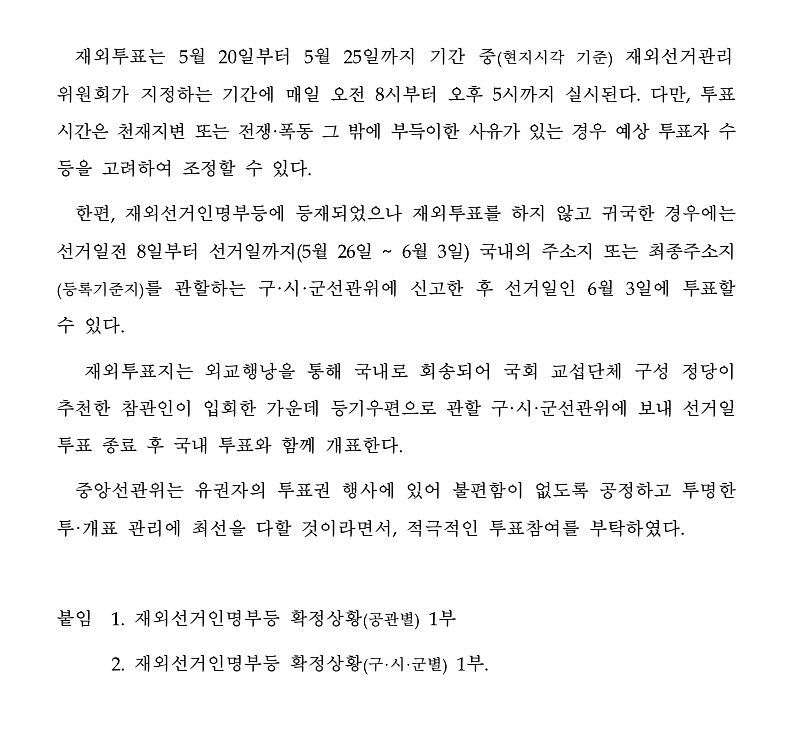 재외투표는 5월 20일부터 5월 25일까지 기간 중(현지시각 기준) 재외선거관리위원회가 지정하는 기간에 매일 오전 8시부터 오후 5시까지 실시된다. 다만, 투표시간은 천재지변 또는 전쟁·폭동 그 밖에 부득이한 사유가 있는 경우 예상 투표자 수 등을 고려하여 조정할 수 있다.

한편, 재외선거인명부등에 등재되었으나 재외투표를 하지 않고 귀국한 경우에는 선거일전 8일부터 선거일까지(5월 26일 ~ 6월 3일) 국내의 주소지 또는 최종주소지(등록기준지)를 관할하는 구·시·군선관위에 신고한 후 선거일인 6월 3일에 투표할 수 있다.

재외투표지는 외교행낭을 통해 국내로 회송되어 국회 교섭단체 구성 정당이 추천한 참관인이 입회한 가운데 등기우편으로 관할 구·시·군선관위에 보내 선거일 투표 종료 후 국내 투표와 함께 개표한다.

중앙선관위는 유권자의 투표권 행사에 있어 불편함이 없도록 공정하고 투명한 투·개표 관리에 최선을 다할 것이라면서, 적극적인 투표참여를 부탁하였다.

붙임 1. 재외선거인명부등 확정상황(공관별) 1부

2. 재외선거인명부등 확정상황(구·시·군별) 1부.